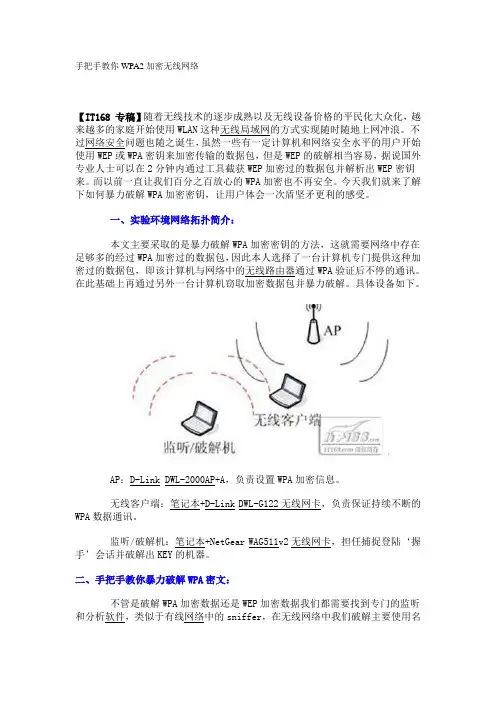 手把手教你 WPA2 加密无线网络

【IT168 专稿】随着无线技术的逐步成熟以及无线设备价格的平民化大众化，越来越多的家庭开始使用 WLAN 这种无线局域网的方式实现随时随地上网冲浪。不过网络安全问题也随之诞生，虽然一些有一定计算机和网络安全水平的用户开始使用 WEP 或 WPA 密钥来加密传输的数据包，但是 WEP 的破解相当容易，据说国外专业人士可以在 2 分钟内通过工具截获 WEP 加密过的数据包并解析出 WEP 密钥来。而以前一直让我们百分之百放心的 WPA 加密也不再安全。今天我们就来了解下如何暴力破解 WPA 加密密钥，让用户体会一次盾坚矛更利的感受。

一、实验环境网络拓扑简介：

本文主要采取的是暴力破解 WPA 加密密钥的方法，这就需要网络中存在足够多的经过 WPA 加密过的数据包，因此本人选择了一台计算机专门提供这种加密过的数据包，即该计算机与网络中的无线路由器通过 WPA 验证后不停的通讯。在此基础上再通过另外一台计算机窃取加密数据包并暴力破解。具体设备如下。

AP

无线客户端

监听/破解机

IT168.com

AP：D-Link DWL-2000AP+A，负责设置 WPA 加密信息。

无线客户端：笔记本+D-Link DWL-G122 无线网卡，负责保证持续不断的 WPA 数据通讯。

监听/破解机：笔记本+NetGear WAG511v2 无线网卡，担任捕捉登陆‘握手’会话并破解出 KEY 的机器。

二、手把手教你暴力破解 WPA 密文：

不管是破解 WPA 加密数据还是 WEP 加密数据我们都需要找到专门的监听和分析软件，类似于有线网络中的 sniffer，在无线网络中我们破解主要使用名